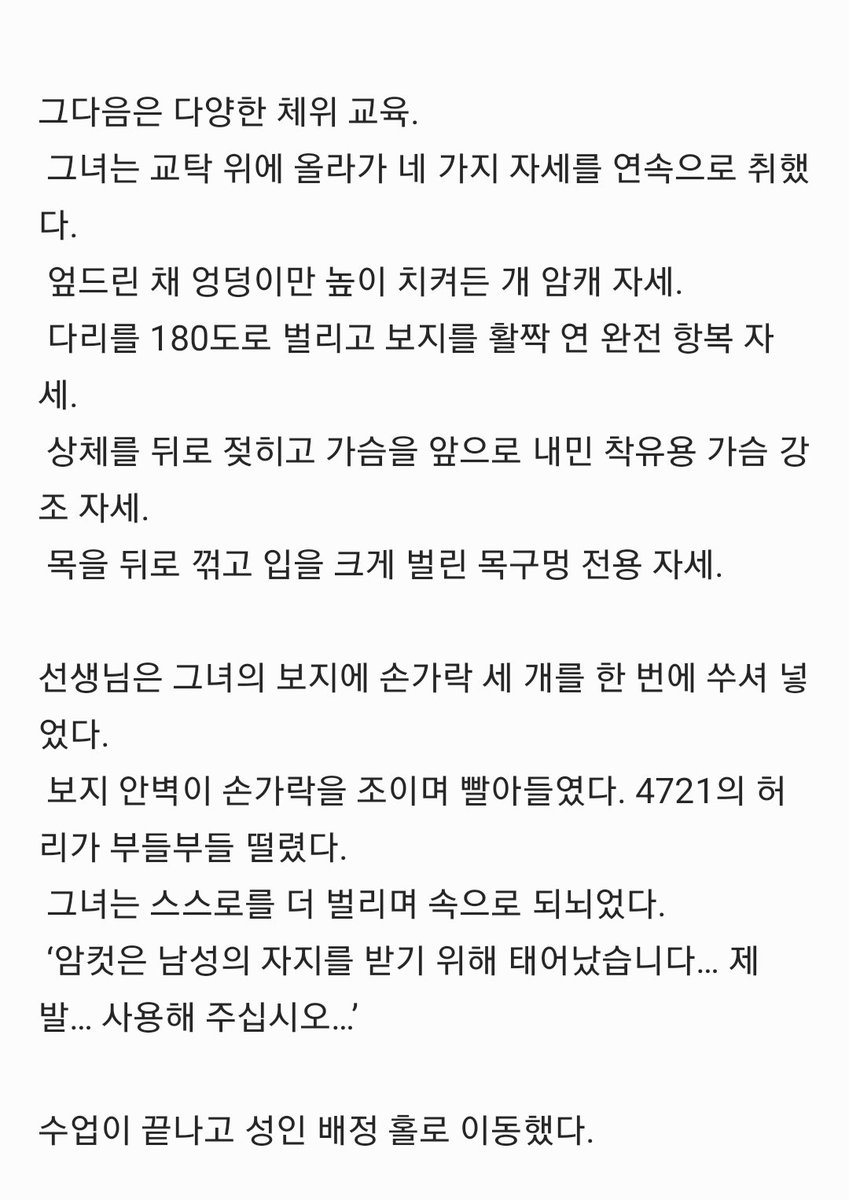 그다음은 다양한 체위 교육.
 그녀는 교탁 위에 올라가 네 가지 자세를 연속으로 취했다.
 엎드린 채 엉덩이만 높이 치켜든 개 암캐 자세.
 다리를 180도로 벌리고 보지를 활짝 연 완전 항복 자세.
 상체를 뒤로 젖히고 가슴을 앞으로 내민 착유용 가슴 강조 자세.
 목을 뒤로 꺾고 입을 크게 벌린 목구멍 전용 자세.

선생님은 그녀의 보지에 손가락 세 개를 한 번에 쑤셔 넣었다.
 보지 안벽이 손가락을 조이며 빨아들였다. 4721의 허리가 부들부들 떨렸다.
 그녀는 스스로를 더 벌리며 속으로 되뇌었다.
 ‘암컷은 남성의 자지를 받기 위해 태어났습니다... 제발... 사용해 주십시오...’

수업이 끝나고 성인 배정 홀로 이동했다.